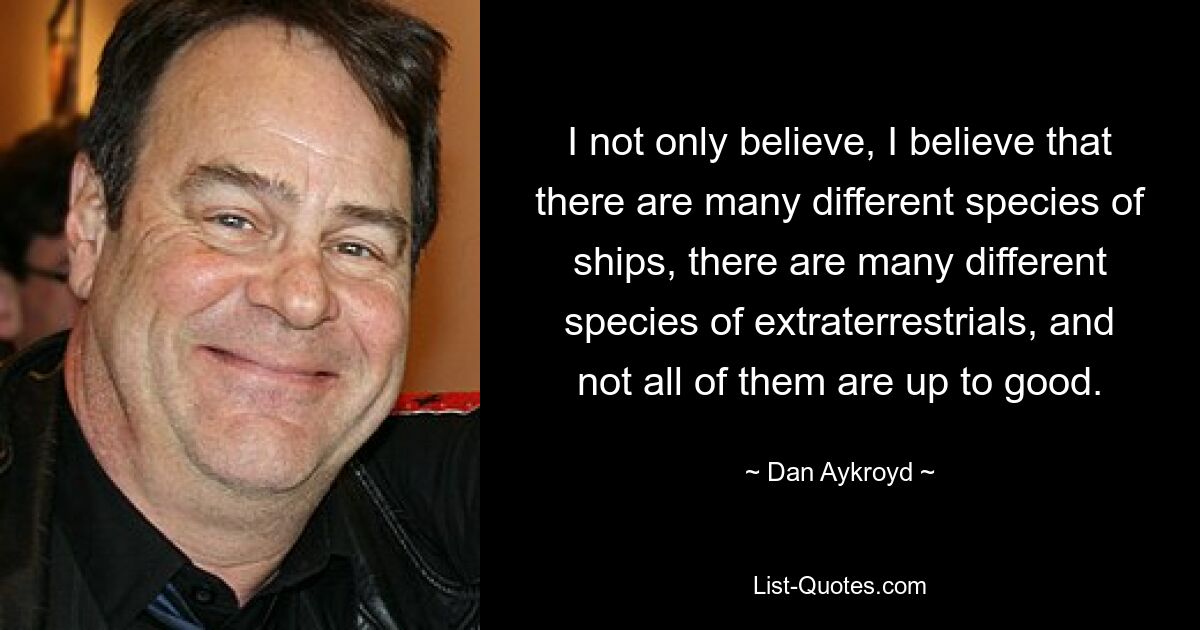 I not only believe, I believe that there are many different species of ships, there are many different species of extraterrestrials, and not all of them are up to good.

~ Dan Aykroyd ~

List-Quotes.com